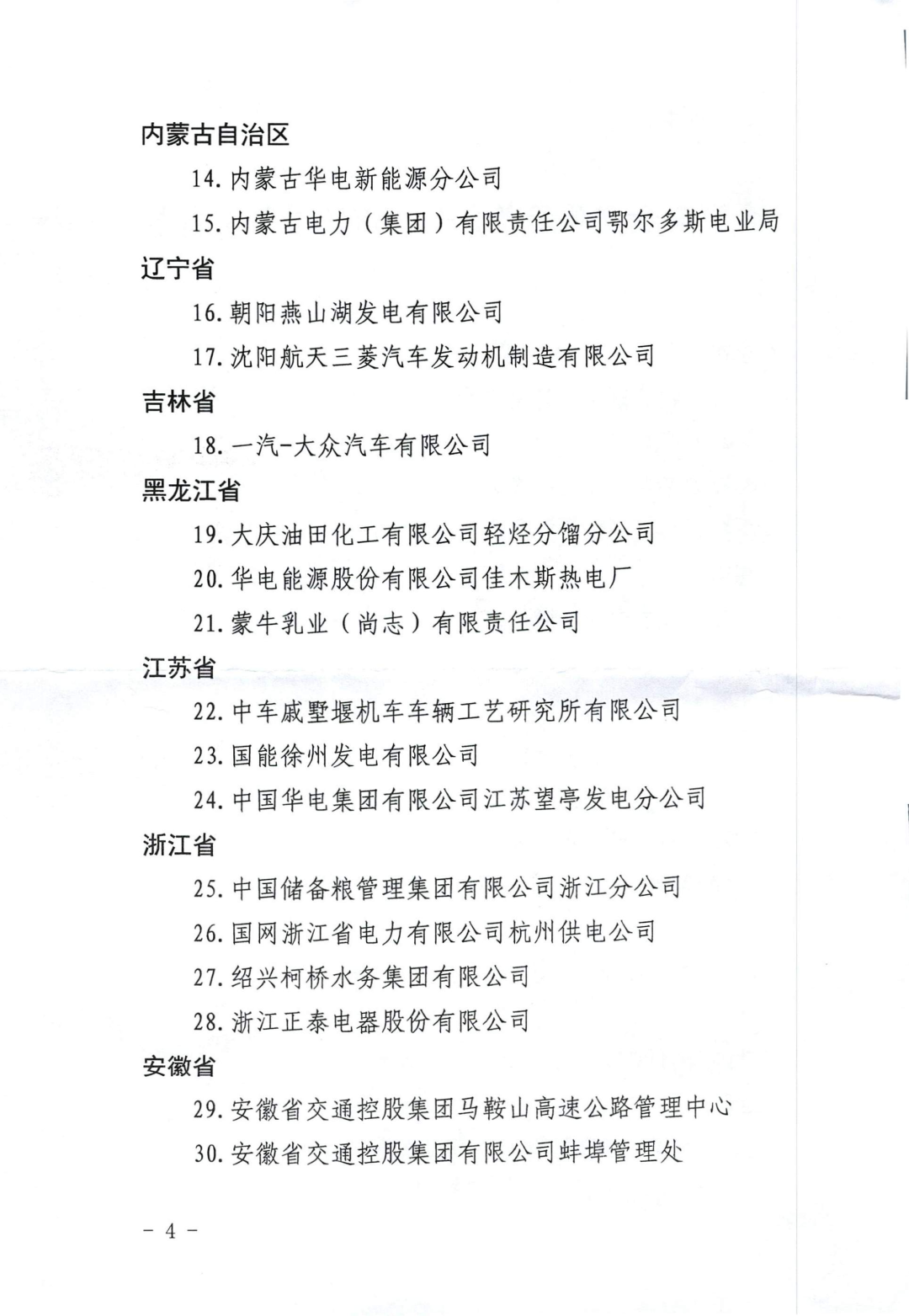 内蒙古自治区

14. 内蒙古华电新能源分公司

15. 内蒙古电力（集团）有限责任公司鄂尔多斯电业局

辽宁省

16. 朝阳燕山湖发电有限公司

17. 沈阳航天三菱汽车发动机制造有限公司

吉林省

18. 一汽-大众汽车有限公司

黑龙江省

19. 大庆油田化工有限公司轻烃分馏分公司

20. 华电能源股份有限公司佳木斯热电厂

21. 蒙牛乳业（尚志）有限责任公司

江苏省

22. 中车戚墅堰机车车辆工艺研究所有限公司

23. 国能徐州发电有限公司

24. 中国华电集团有限公司江苏望亭发电分公司

浙江省

25. 中国储备粮管理集团有限公司浙江分公司

26. 国网浙江省电力有限公司杭州供电公司

27. 绍兴柯桥水务集团有限公司

28. 浙江正泰电器股份有限公司

安徽省

29. 安徽省交通控股集团马鞍山高速公路管理中心

30. 安徽省交通控股集团有限公司蚌埠管理处

－ 4 －